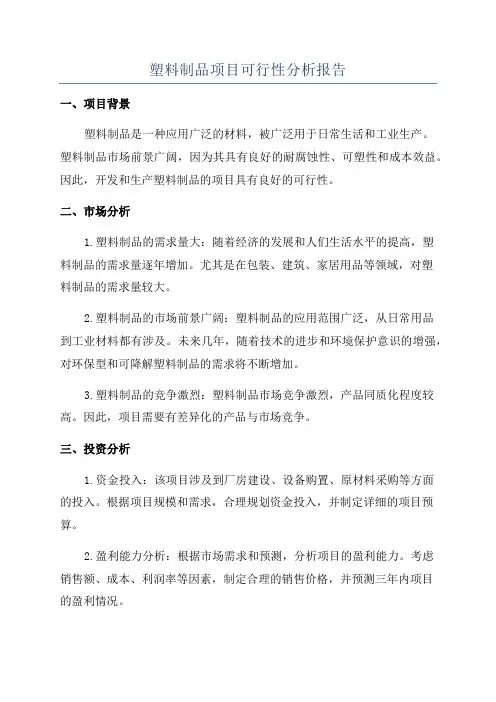 塑料制品项目可行性分析报告

一、项目背景

塑料制品是一种应用广泛的材料，被广泛用于日常生活和工业生产。塑料制品市场前景广阔，因为其具有良好的耐腐蚀性、可塑性和成本效益。因此，开发和生产塑料制品的项目具有良好的可行性。

二、市场分析

1.塑料制品的需求量大：随着经济的发展和人们生活水平的提高，塑料制品的需求量逐年增加。尤其是在包装、建筑、家居用品等领域，对塑料制品的需求量较大。

2.塑料制品的市场前景广阔：塑料制品的应用范围广泛，从日常用品到工业材料都有涉及。未来几年，随着技术的进步和环境保护意识的增强，对环保型和可降解塑料制品的需求将不断增加。

3.塑料制品的竞争激烈：塑料制品市场竞争激烈，产品同质化程度较高。因此，项目需要有差异化的产品与市场竞争。

三、投资分析

1.资金投入：该项目涉及到厂房建设、设备购置、原材料采购等方面的投入。根据项目规模和需求，合理规划资金投入，并制定详细的项目预算。

2.盈利能力分析：根据市场需求和预测，分析项目的盈利能力。考虑销售额、成本、利润率等因素，制定合理的销售价格，并预测三年内项目的盈利情况。